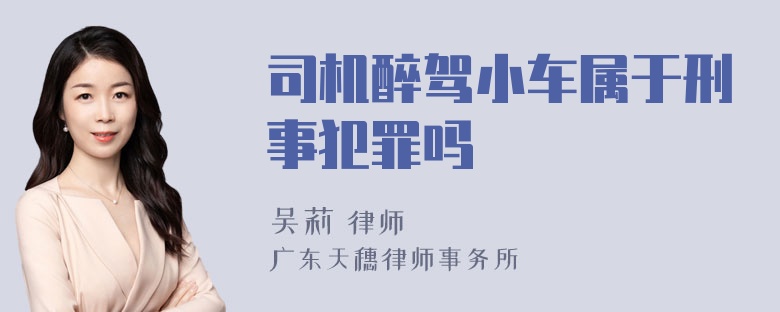 司机醉驾小车属于刑事犯罪吗

吴莉 律师
广东天穗律师事务所